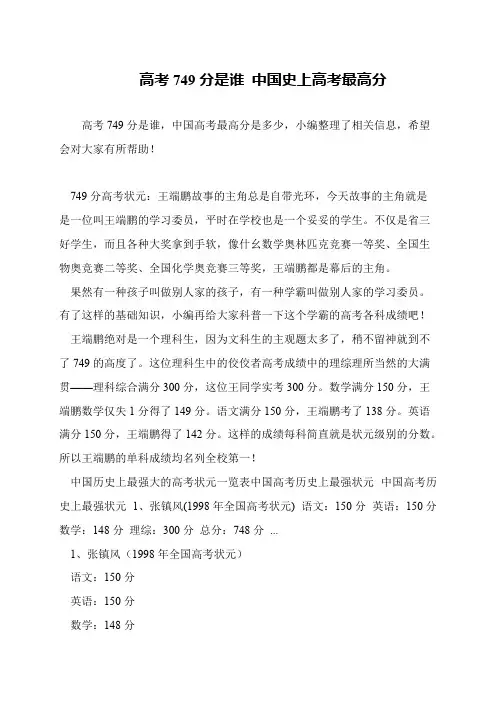 高考 749 分是谁 中国史上高考最高分

高考 749 分是谁，中国高考最高分是多少，小编整理了相关信息，希望会对大家有所帮助！

749 分高考状元：王端鹏故事的主角总是自带光环，今天故事的主角就是是一位叫王端鹏的学习委员，平时在学校也是一个妥妥的学生。不仅是省三好学生，而且各种大奖拿到手软，像什么数学奥林匹克竞赛一等奖、全国生物奥竞赛二等奖、全国化学奥竞赛三等奖，王端鹏都是幕后的主角。

果然有一种孩子叫做别人家的孩子，有一种学霸叫做别人家的学习委员。有了这样的基础知识，小编再给大家科普一下这个学霸的高考各科成绩吧！

王端鹏绝对是一个理科生，因为文科生的主观题太多了，稍不留神就到不了 749 的高度了。这位理科生中的佼佼者高考成绩中的理综理所当然的大满贯——理科综合满分 300 分，这位王同学实考 300 分。数学满分 150 分，王端鹏数学仅失 1 分得了 149 分。语文满分 150 分，王端鹏考了 138 分。英语满分 150 分，王端鹏得了 142 分。这样的成绩每科简直就是状元级别的分数。所以王端鹏的单科成绩均名列全校第一！

中国历史上最强大的高考状元一览表中国高考历史上最强状元 中国高考历史上最强状元 1、张镇风(1998 年全国高考状元) 语文：150 分 英语：150 分 数学：148 分 理综：300 分 总分：748 分 ...

1、张镇风（1998 年全国高考状元）

语文：150 分

英语：150 分

数学：148 分